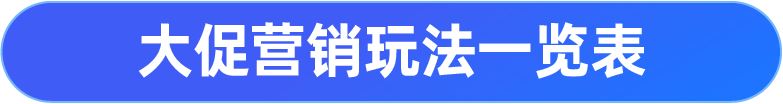 大促营销玩法一览表